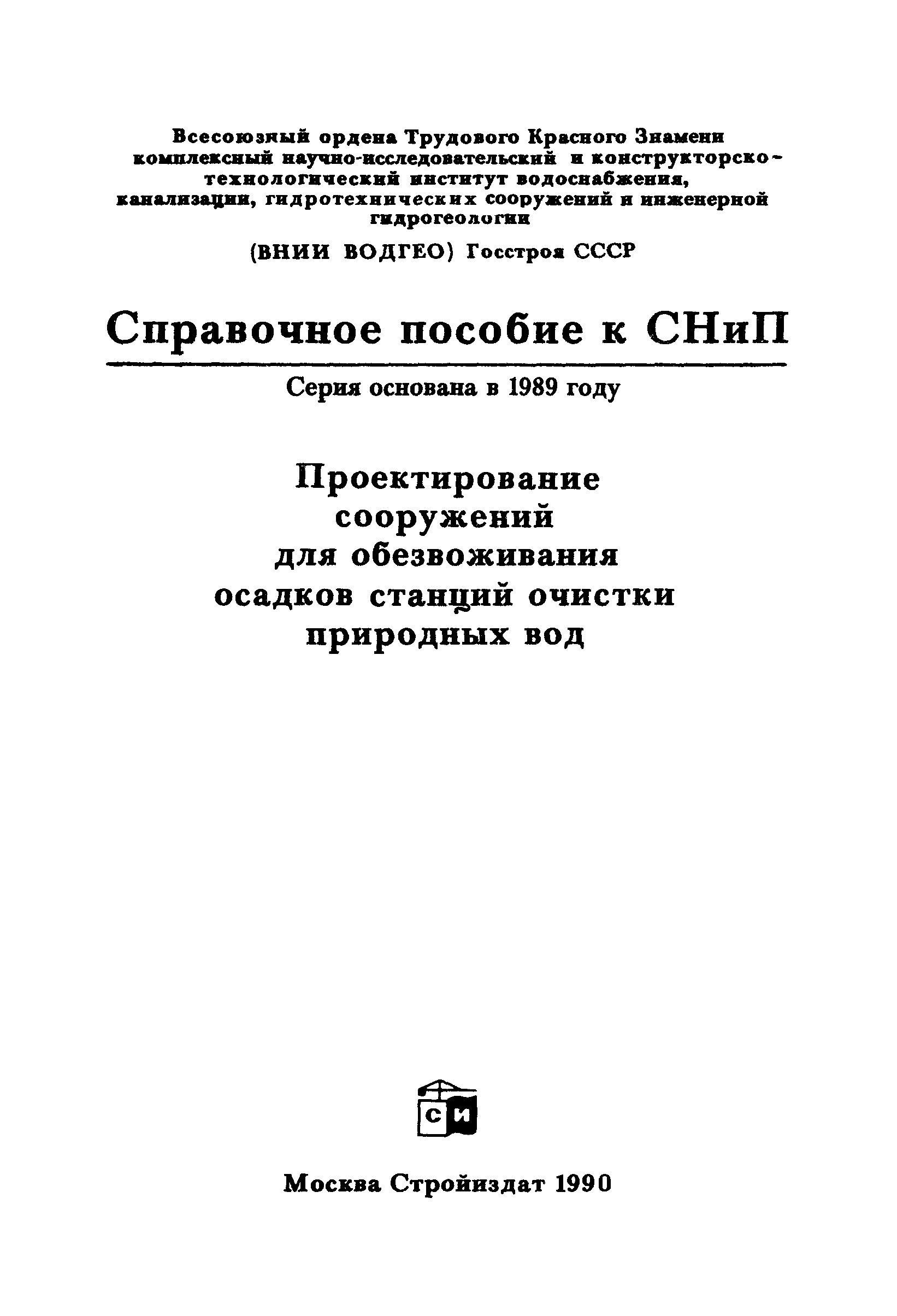 Всесоюзный ордена Трудового Красного Знамени комплексный научно-исследовательский и конструкторско-технологический институт водоснабжения, канализации, гидротехнических сооружений и инженерной гидрогеологии

(ВНИИ ВОДГЕО) Госстроя СССР

Справочное пособие к СНиП

Серия основана в 1989 году

Проектирование сооружений для обезвоживания осадков станций очистки природных вод

СИ

Москва Стройиздат 1990